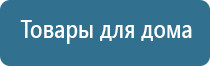 Товары для дома